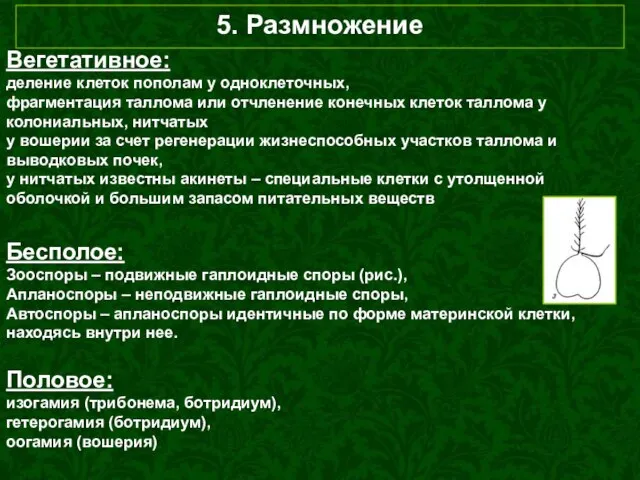 5. Размножение

Вегетативное:
деление клеток пополам у одноклеточных,
фрагментация таллома или отчленение конечных клеток таллома у колониальных, нитчатых
у вошерии за счет регенерации жизнеспособных участков таллома и выводковых почек,
у нитчатых известны акинеты – специальные клетки с утолщенной оболочкой и большим запасом питательных веществ

Бесполое:
Зооспоры – подвижные гаплоидные споры (рис.),
Апланоспоры – неподвижные гаплоидные споры,
Автоспоры – апланоспоры идентичные по форме материнской клетки, находясь внутри нее.

Половое:
изогамия (трибонема, ботридиум),
гетерогамия (ботридиум),
оогамия (вошерия)